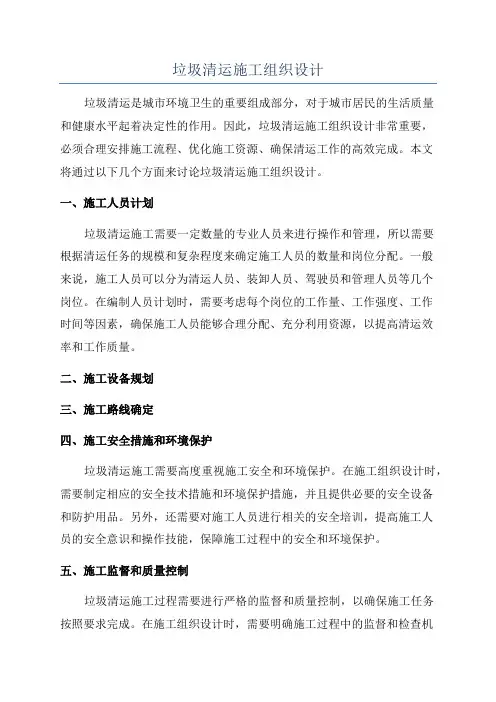 垃圾清运施工组织设计

垃圾清运是城市环境卫生的重要组成部分，对于城市居民的生活质量和健康水平起着决定性的作用。因此，垃圾清运施工组织设计非常重要，必须合理安排施工流程、优化施工资源、确保清运工作的高效完成。本文将通过以下几个方面来讨论垃圾清运施工组织设计。

一、施工人员计划

垃圾清运施工需要一定数量的专业人员来进行操作和管理，所以需要根据清运任务的规模和复杂程度来确定施工人员的数量和岗位分配。一般来说，施工人员可以分为清运人员、装卸人员、驾驶员和管理人员等几个岗位。在编制人员计划时，需要考虑每个岗位的工作量、工作强度、工作时间等因素，确保施工人员能够合理分配、充分利用资源，以提高清运效率和工作质量。

二、施工设备规划

三、施工路线确定

四、施工安全措施和环境保护

垃圾清运施工需要高度重视施工安全和环境保护。在施工组织设计时，需要制定相应的安全技术措施和环境保护措施，并且提供必要的安全设备和防护用品。另外，还需要对施工人员进行相关的安全培训，提高施工人员的安全意识和操作技能，保障施工过程中的安全和环境保护。

五、施工监督和质量控制

垃圾清运施工过程需要进行严格的监督和质量控制，以确保施工任务按照要求完成。在施工组织设计时，需要明确施工过程中的监督和检查机